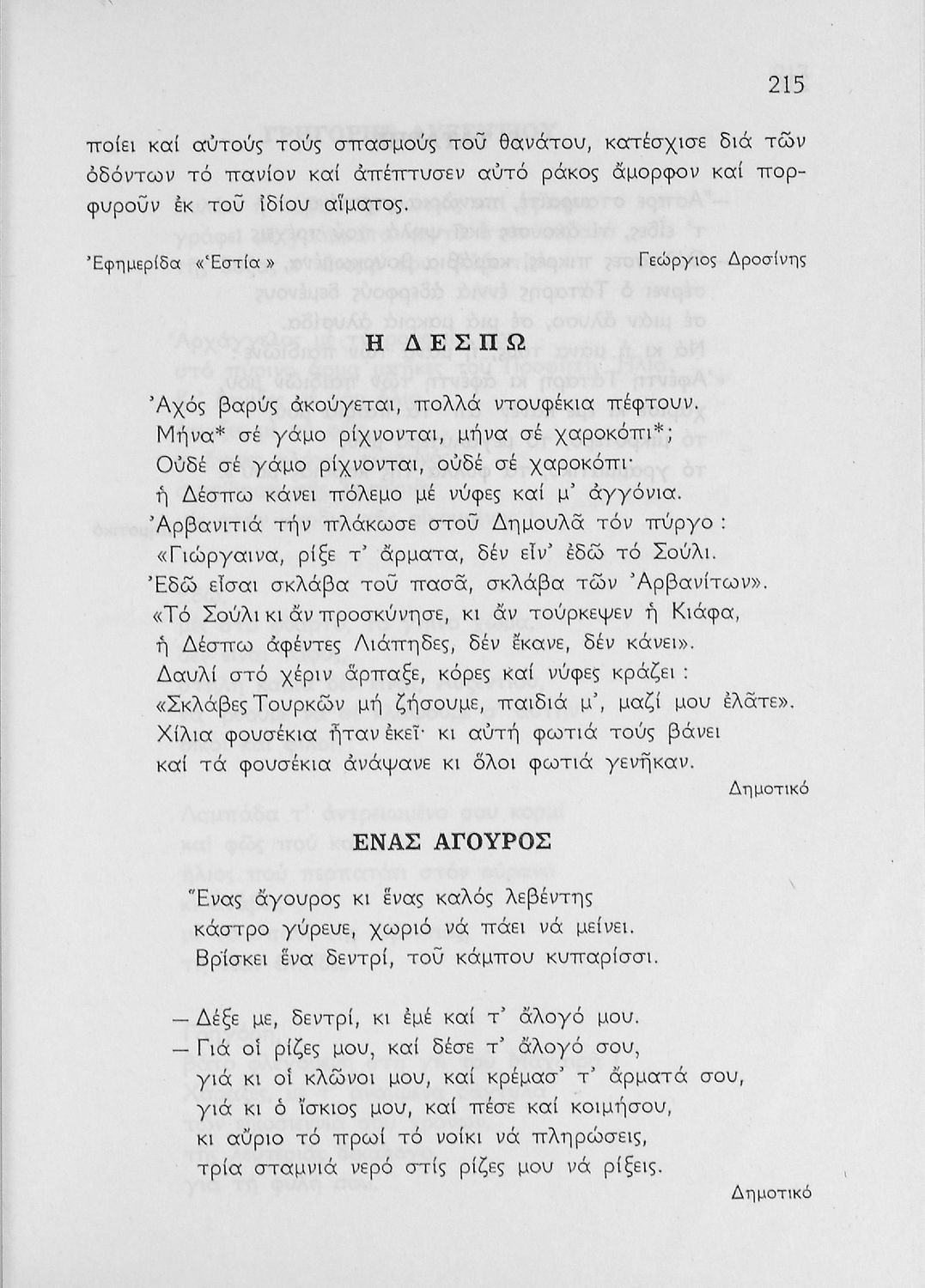 215

ποίει καί αὐτούς τούς σπασμούς τοῦ θανάτου, κατέσχισε διά τῶν ὀδόντων τό πανίον καί ἀπέπτυσεν αὐτό ράκος ἄμορφον καί πορφυροῦν ἐκ τοῦ ἰδίου αἵματος.

Ἐφημερίδα «Ἑστία»  Γεώργιος Δροσίνης

Η ΔΕΣΠΩ

Ἀχός βαρύς ἀκούγεται, πολλά ντουφέκια πέφτουν.
Μήνα* σέ γάμο ρίχνονται, μήνα σέ χαροκόπι*;
Οὐδέ σέ γάμο ρίχνονται, οὐδέ σέ χαροκόπι·
ἡ Δέσπω κάνει πόλεμο μέ νύφες καί μ' ἀγγόνια.
Ἀρβανιτιά τήν πλάκωσε στοῦ Δημουλᾶ τόν πύργο:
«Γιώργαινα, ρίξε τ' ἄρματα, δέν εἶν' ἐδῶ τό Σούλι.
Ἐδῶ εἶσαι σκλάβα τοῦ πασᾶ, σκλάβα τῶν Ἀρβανίτων».
«Τό Σούλι κι ἄν προσκύνησε, κι ἄν τούρκεψεν ἡ Κιάφα,
ἡ Δέσπω ἀφέντες Λιάπηδες, δέν ἔκανε, δέν κάνει».
Δαυλί στό χέριν ἅρπαξε, κόρες καί νύφες κράζει:
«Σκλάβες Τουρκῶν μή ζήσουμε, παιδιά μ', μαζί μου ἐλᾶτε».
Χίλια φουσέκια ἦταν ἐκεῖ· κι αὐτή φωτιά τούς βάνει
καί τά φουσέκια ἀνάψανε κι ὅλοι φωτιά γενῆκαν.

Δημοτικό

ΕΝΑΣ ΑΓΟΥΡΟΣ

Ἕνας ἄγουρος κι ἕνας καλός λεβέντης
κάστρο γύρευε, χωριό νά πάει νά μείνει.
Βρίσκει ἕνα δεντρί, τοῦ κάμπου κυπαρίσσι.

— Δέξε με, δεντρί, κι ἐμέ καί τ' ἄλογό μου.
— Γιά οἱ ρίζες μου, καί δέσε τ' ἄλογό σου,
γιά κι οἱ κλῶνοι μου, καί κρέμασ' τ' ἄρματά σου,
γιά κι ὁ ἴσκιος μου, καί πέσε καί κοιμήσου,
κι αὔριο τό πρωί τό νοίκι νά πληρώσεις,
τρία σταμνιά νερό στίς ρίζες μου νά ρίξεις.

Δημοτικό